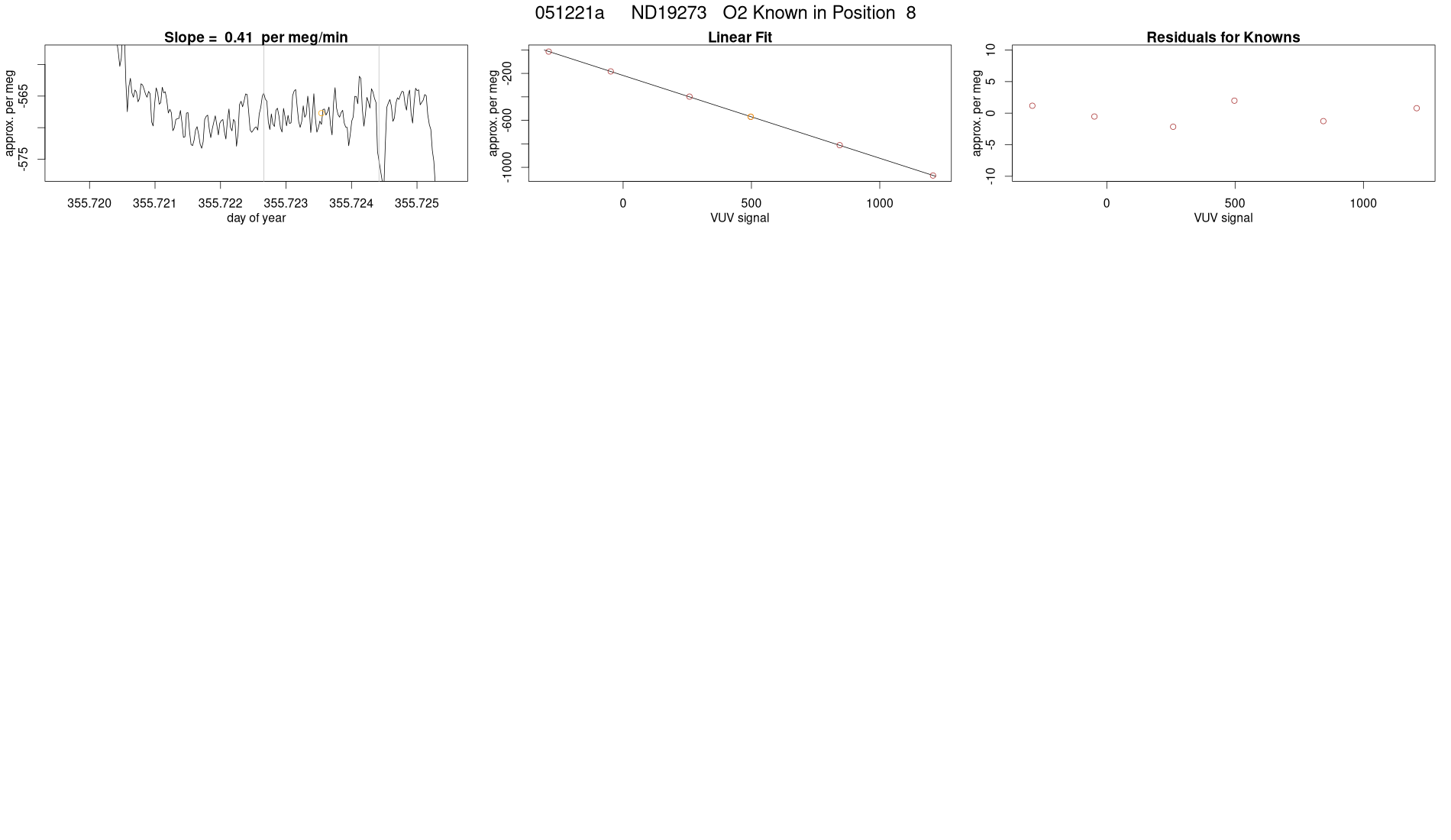 051221a ND19273 O2 Known in Position 8

Slope = 0.41 per meg/min

approx. per meg

-565

-575

355.720 355.721 355.722 355.723 355.724 355.725

day of year

Linear Fit

approx. per meg

-200

-600

-1000

0 500 1000

VUV signal

Residuals for Knowns

approx. per meg

10

5

0

-5

-10

0 500 1000

VUV signal